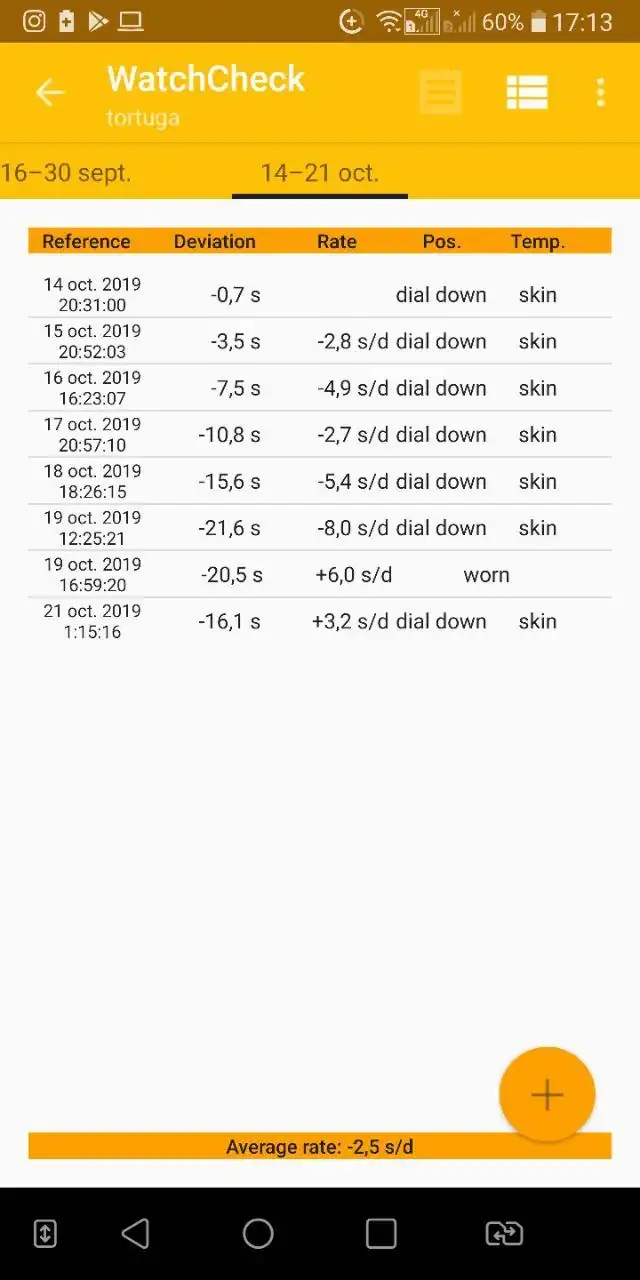 4G 60% 17:13

WatchCheck
tortuga

16–30 sept.
14–21 oct.

| Reference | Deviation | Rate | Pos. | Temp. |
|---|---|---|---|---|
| 14 oct. 2019 20:31:00 | -0,7 s | | dial down | skin |
| 15 oct. 2019 20:52:03 | -3,5 s | -2,8 s/d | dial down | skin |
| 16 oct. 2019 16:23:07 | -7,5 s | -4,9 s/d | dial down | skin |
| 17 oct. 2019 20:57:10 | -10,8 s | -2,7 s/d | dial down | skin |
| 18 oct. 2019 18:26:15 | -15,6 s | -5,4 s/d | dial down | skin |
| 19 oct. 2019 12:25:21 | -21,6 s | -8,0 s/d | dial down | skin |
| 19 oct. 2019 16:59:20 | -20,5 s | +6,0 s/d | worn | |
| 21 oct. 2019 1:15:16 | -16,1 s | +3,2 s/d | dial down | skin |

+

Average rate: -2,5 s/d